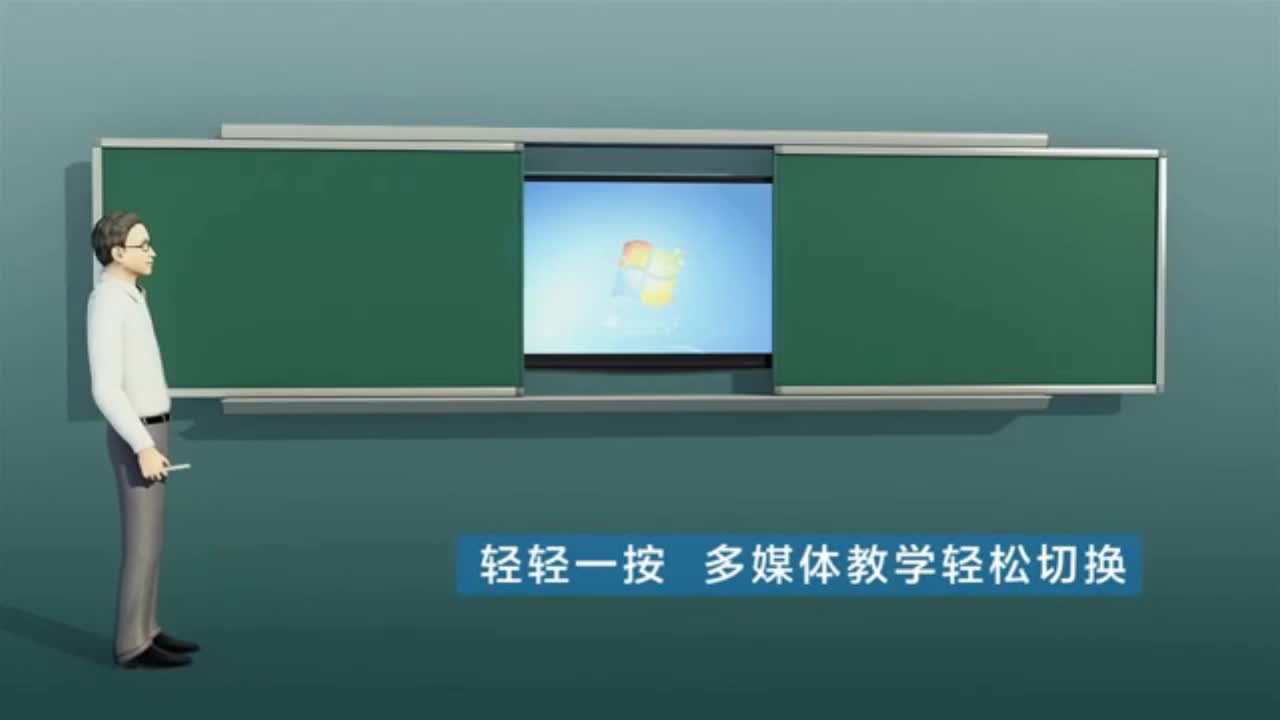 轻轻一按　多媒体教学轻松切换